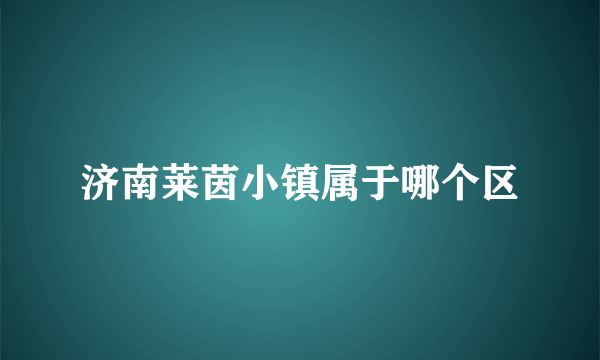 济南莱茵小镇属于哪个区